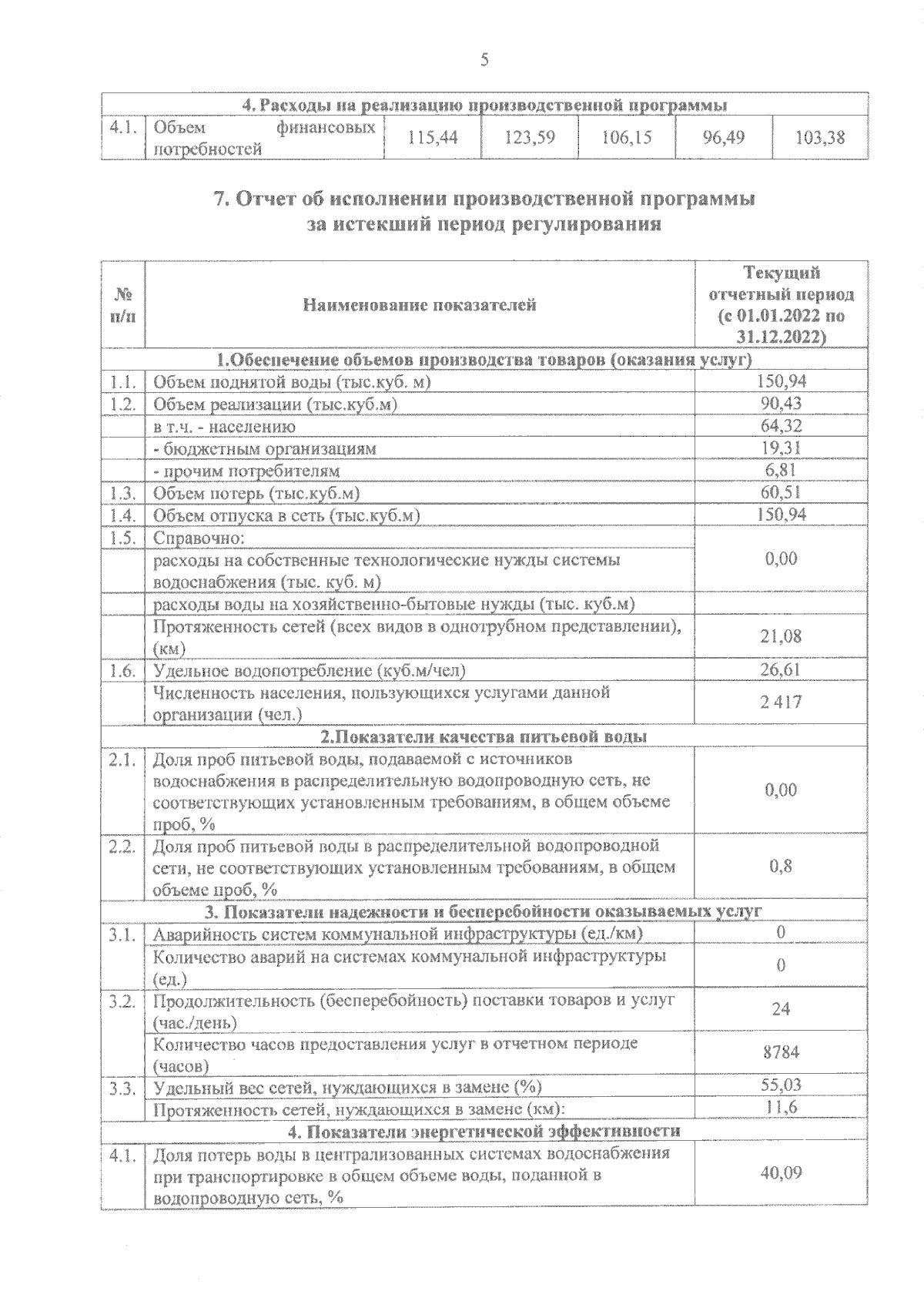 5

| 4. Расходы на реализацию производственной программы | | | | | | |
|---|---|---|---|---|---|---|
| 4.1. | Объем финансовых потребностей | 115,44 | 123,59 | 106,15 | 96,49 | 103,38 |

7. Отчет об исполнении производственной программы за истекший период регулирования

| № п/п | Наименование показателей | Текущий отчетный период (с 01.01.2022 по 31.12.2022) |
|---|---|---|
| 1.Обеспечение объемов производства товаров (оказания услуг) | | |
| 1.1. | Объем поднятой воды (тыс.куб. м) | 150,94 |
| 1.2. | Объем реализации (тыс.куб.м) | 90,43 |
| | в т.ч. - населению | 64,32 |
| | - бюджетным организациям | 19,31 |
| | - прочим потребителям | 6,81 |
| 1.3. | Объем потерь (тыс.куб.м) | 60,51 |
| 1.4. | Объем отпуска в сеть (тыс.куб.м) | 150,94 |
| 1.5. | Справочно: расходы на собственные технологические нужды системы водоснабжения (тыс. куб. м) | 0,00 |
| | расходы воды на хозяйственно-бытовые нужды (тыс. куб.м) | |
| | Протяженность сетей (всех видов в однотрубном представлении), (км) | 21,08 |
| 1.6. | Удельное водопотребление (куб.м/чел) | 26,61 |
| | Численность населения, пользующихся услугами данной организации (чел.) | 2 417 |
| 2.Показатели качества питьевой воды | | |
| 2.1. | Доля проб питьевой воды, подаваемой с источников водоснабжения в распределительную водопроводную сеть, не соответствующих установленным требованиям, в общем объеме проб, % | 0,00 |
| 2.2. | Доля проб питьевой воды в распределительной водопроводной сети, не соответствующих установленным требованиям, в общем объеме проб, % | 0,8 |
| 3. Показатели надежности и бесперебойности оказываемых услуг | | |
| 3.1. | Аварийность систем коммунальной инфраструктуры (ед./км) | 0 |
| | Количество аварий на системах коммунальной инфраструктуры (ед.) | 0 |
| 3.2. | Продолжительность (бесперебойность) поставки товаров и услуг (час./день) | 24 |
| | Количество часов предоставления услуг в отчетном периоде (часов) | 8784 |
| 3.3. | Удельный вес сетей, нуждающихся в замене (%) | 55,03 |
| | Протяженность сетей, нуждающихся в замене (км): | 11,6 |
| 4. Показатели энергетической эффективности | | |
| 4.1. | Доля потерь воды в централизованных системах водоснабжения при транспортировке в общем объеме воды, поданной в водопроводную сеть, % | 40,09 |